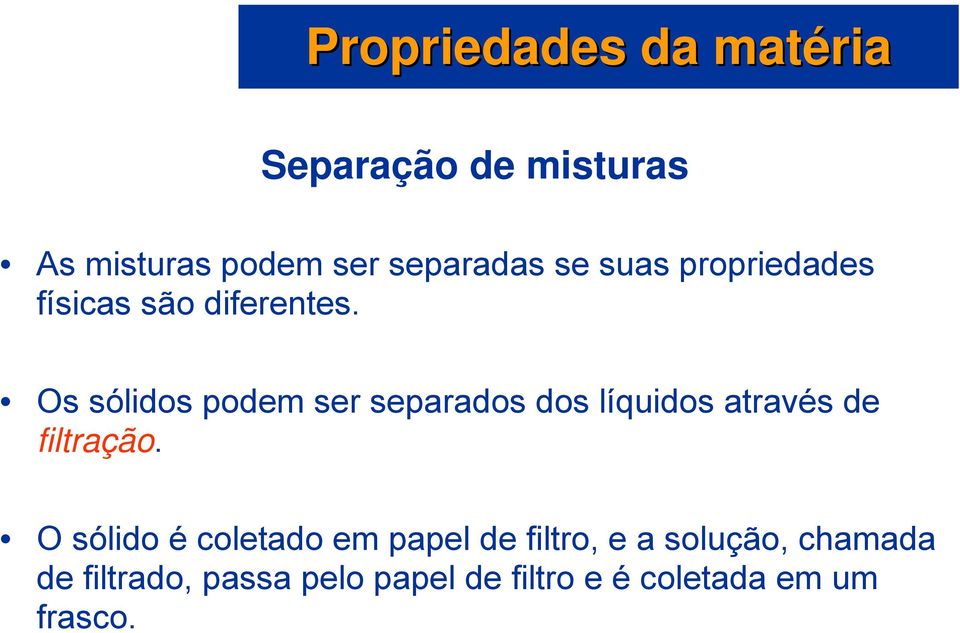 Propriedades da matéria

Separação de misturas

• As misturas podem ser separadas se suas propriedades físicas são diferentes.

• Os sólidos podem ser separados dos líquidos através de filtração.

• O sólido é coletado em papel de filtro, e a solução, chamada de filtrado, passa pelo papel de filtro e é coletada em um frasco.